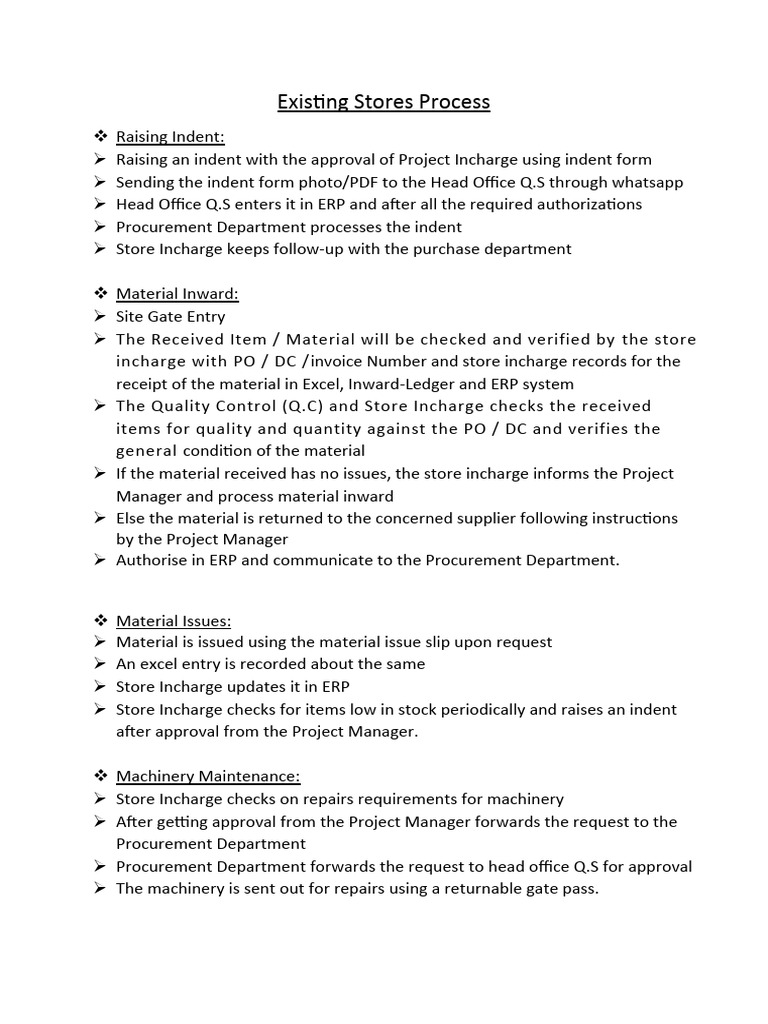 Existing Stores Process

❖ Raising Indent:
➢ Raising an indent with the approval of Project Incharge using indent form
➢ Sending the indent form photo/PDF to the Head Office Q.S through whatsapp
➢ Head Office Q.S enters it in ERP and after all the required authorizations
➢ Procurement Department processes the indent
➢ Store Incharge keeps follow-up with the purchase department

❖ Material Inward:
➢ Site Gate Entry
➢ The Received Item / Material will be checked and verified by the store incharge with PO / DC /invoice Number and store incharge records for the receipt of the material in Excel, Inward-Ledger and ERP system
➢ The Quality Control (Q.C) and Store Incharge checks the received items for quality and quantity against the PO / DC and verifies the general condition of the material
➢ If the material received has no issues, the store incharge informs the Project Manager and process material inward
➢ Else the material is returned to the concerned supplier following instructions by the Project Manager
➢ Authorise in ERP and communicate to the Procurement Department.

❖ Material Issues:
➢ Material is issued using the material issue slip upon request
➢ An excel entry is recorded about the same
➢ Store Incharge updates it in ERP
➢ Store Incharge checks for items low in stock periodically and raises an indent after approval from the Project Manager.

❖ Machinery Maintenance:
➢ Store Incharge checks on repairs requirements for machinery
➢ After getting approval from the Project Manager forwards the request to the Procurement Department
➢ Procurement Department forwards the request to head office Q.S for approval
➢ The machinery is sent out for repairs using a returnable gate pass.